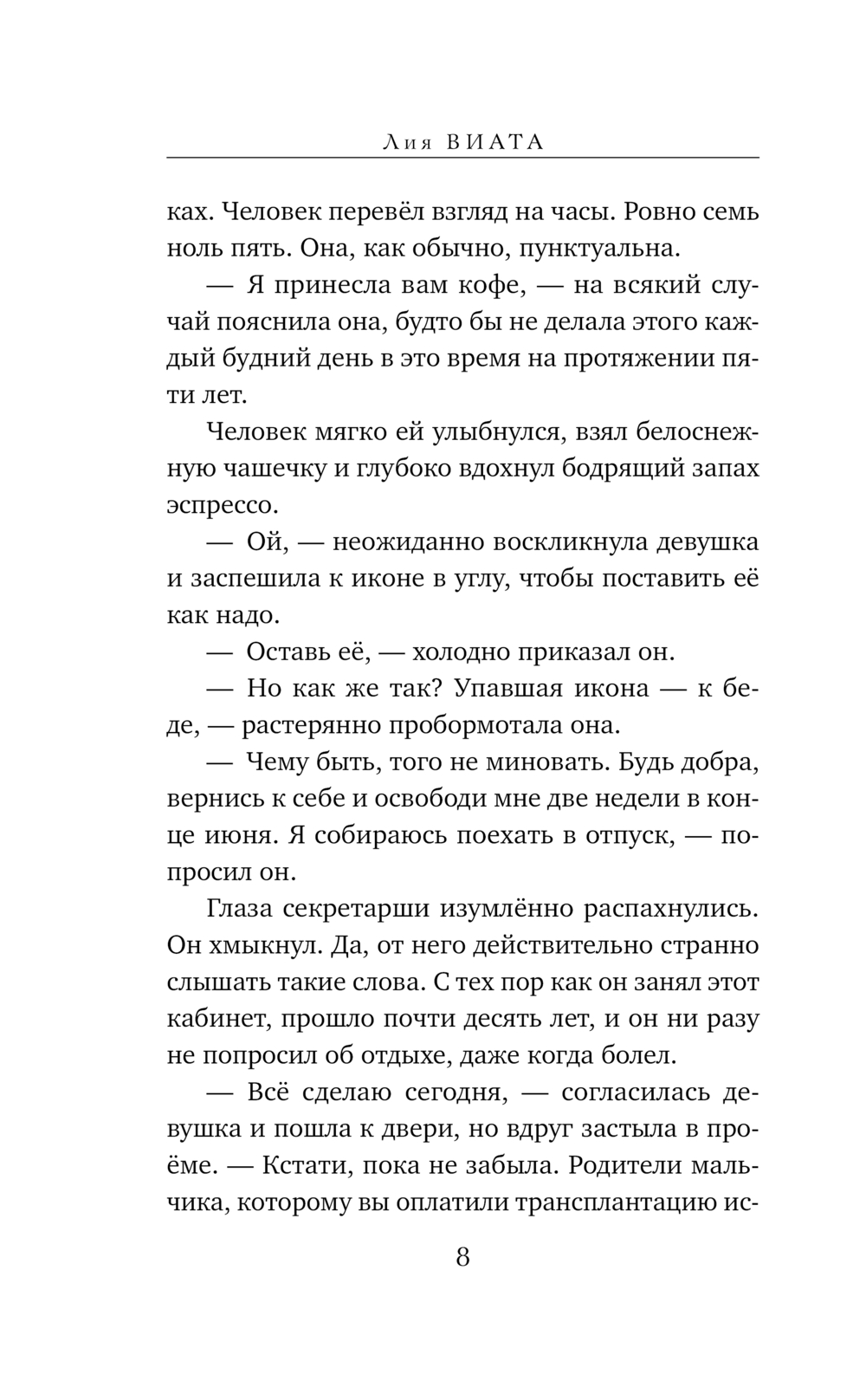 Лия ВИАТА

ках. Человек перевёл взгляд на часы. Ровно семь ноль пять. Она, как обычно, пунктуальна.

— Я принесла вам кофе, — на всякий случай пояснила она, будто бы не делала этого каждый будний день в это время на протяжении пяти лет.

Человек мягко ей улыбнулся, взял белоснежную чашечку и глубоко вдохнул бодрящий запах эспрессо.

— Ой, — неожиданно воскликнула девушка и заспешила к иконе в углу, чтобы поставить её как надо.

— Оставь её, — холодно приказал он.

— Но как же так? Упавшая икона — к беде, — растерянно пробормотала она.

— Чему быть, того не миновать. Будь добра, вернись к себе и освободи мне две недели в конце июня. Я собираюсь поехать в отпуск, — попросил он.

Глаза секретарши изумлённо распахнулись. Он хмыкнул. Да, от него действительно странно слышать такие слова. С тех пор как он занял этот кабинет, прошло почти десять лет, и он ни разу не попросил об отдыхе, даже когда болел.

— Всё сделаю сегодня, — согласилась девушка и пошла к двери, но вдруг застыла в проёме. — Кстати, пока не забыла. Родители мальчика, которому вы оплатили трансплантацию ис-

8